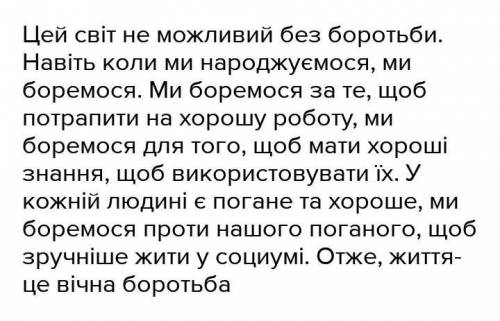 Цей світ не можливий без боротьби. Навіть коли ми народжуємося, ми боремося. Ми боремося за те, щоб потрапити на хорошу роботу, ми боремося для того, щоб мати хороші знання, щоб використовувати їх. У кожній людині є погане та хороше, ми боремося проти нашого поганого, щоб зручніше жити у социумі. Отже, життя- це вічна боротьба